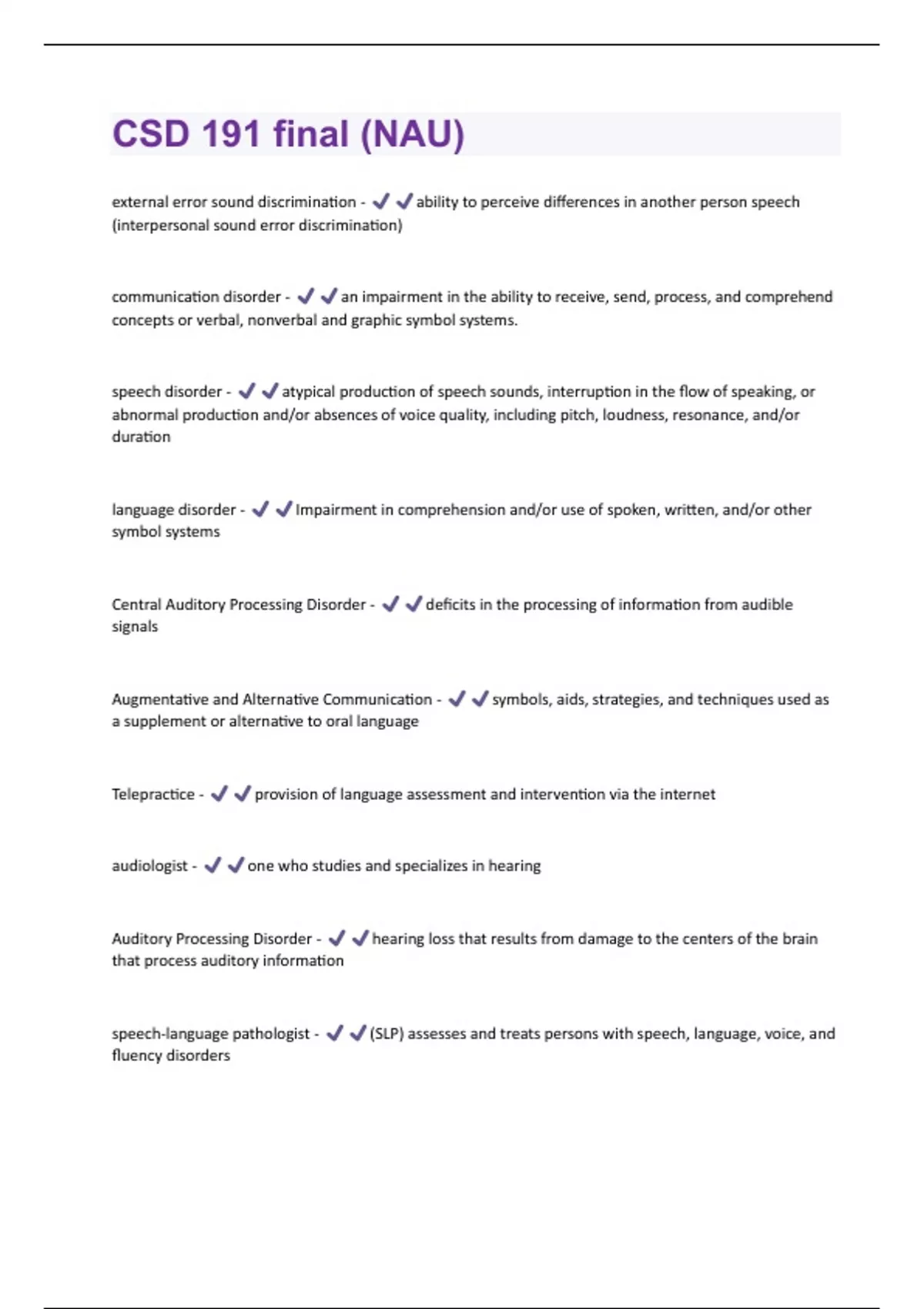 CSD 191 final (NAU)

external error sound discrimination - ✔✔ability to perceive differences in another person speech (interpersonal sound error discrimination)

communication disorder - ✔✔an impairment in the ability to receive, send, process, and comprehend concepts or verbal, nonverbal and graphic symbol systems.

speech disorder - ✔✔atypical production of speech sounds, interruption in the flow of speaking, or abnormal production and/or absences of voice quality, including pitch, loudness, resonance, and/or duration

language disorder - ✔✔Impairment in comprehension and/or use of spoken, written, and/or other symbol systems

Central Auditory Processing Disorder - ✔✔deficits in the processing of information from audible signals

Augmentative and Alternative Communication - ✔✔symbols, aids, strategies, and techniques used as a supplement or alternative to oral language

Telepractice - ✔✔provision of language assessment and intervention via the internet

audiologist - ✔✔one who studies and specializes in hearing

Auditory Processing Disorder - ✔✔hearing loss that results from damage to the centers of the brain that process auditory information

speech-language pathologist - ✔✔(SLP) assesses and treats persons with speech, language, voice, and fluency disorders